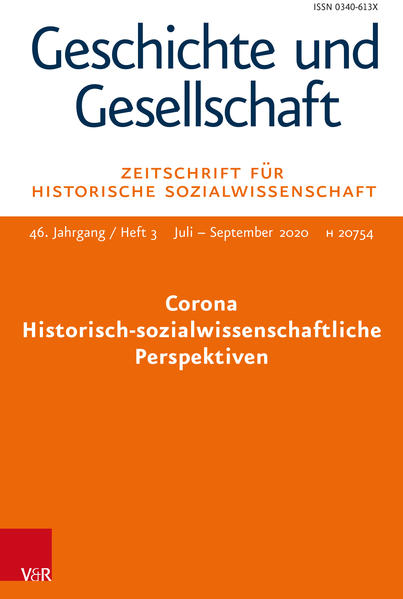 ISSN 0340-613X

Geschichte und Gesellschaft

ZEITSCHRIFT FÜR HISTORISCHE SOZIALWISSENSCHAFT

46. Jahrgang / Heft 3 Juli – September 2020 H 20754

Corona
Historisch-sozialwissenschaftliche Perspektiven

V&R